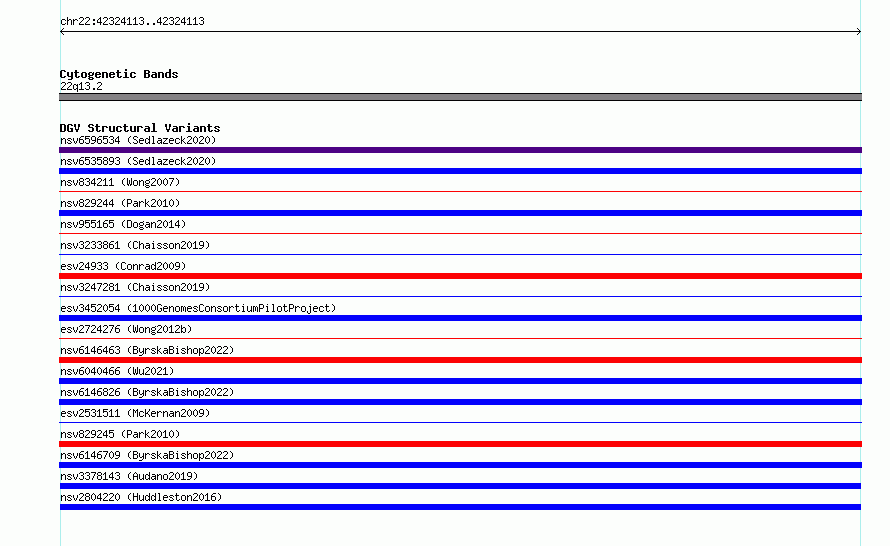 chr22:42324113..42324113

Cytogenetic Bands
22q13.2

DGV Structural Variants
nsv6596534 (Sedlazeck2020)
nsv6535893 (Sedlazeck2020)
nsv834211 (Wong2007)
nsv829244 (Park2010)
nsv955165 (Dogan2014)
nsv3233861 (Chaisson2019)
esv24933 (Conrad2009)
nsv3247281 (Chaisson2019)
esv3452054 (1000GenomesConsortiumPilotProject)
esv2724276 (Wong2012b)
nsv6146463 (ByrskaBishop2022)
nsv6040466 (Wu2021)
nsv6146826 (ByrskaBishop2022)
esv2531511 (McKernan2009)
nsv829245 (Park2010)
nsv6146709 (ByrskaBishop2022)
nsv3378143 (Audano2019)
nsv2804220 (Huddleston2016)